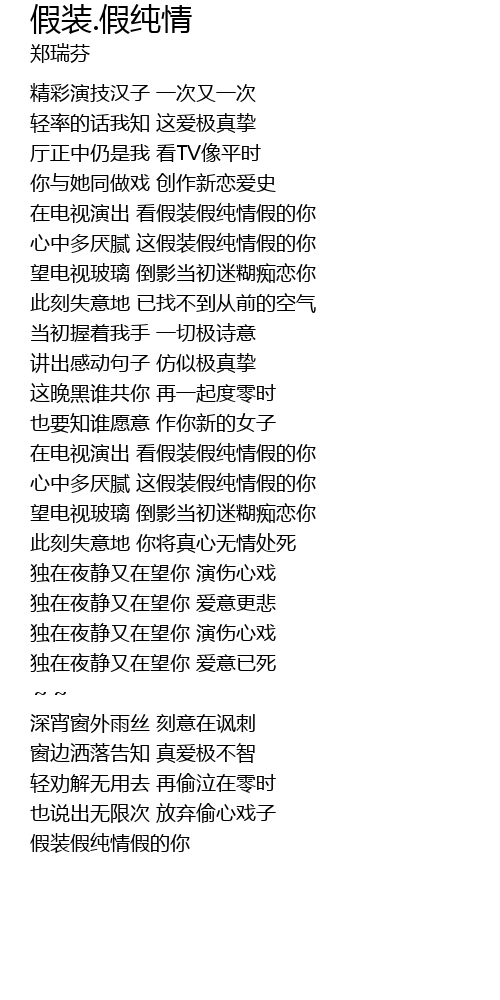 假装.假纯情
郑瑞芬

精彩演技汉子 一次又一次
轻率的话我知 这爱极真挚
厅正中仍是我 看TV像平时
你与她同做戏 创作新恋爱史
在电视演出 看假装假纯情假的你
心中多厌腻 这假装假纯情假的你
望电视玻璃 倒影当初迷糊痴恋你
此刻失意地 已找不到从前的空气
当初握着我手 一切极诗意
讲出感动句子 仿似极真挚
这晚黑谁共你 再一起度零时
也要知谁愿意 作你新的女子
在电视演出 看假装假纯情假的你
心中多厌腻 这假装假纯情假的你
望电视玻璃 倒影当初迷糊痴恋你
此刻失意地 你将真心无情处死
独在夜静又在望你 演伤心戏
独在夜静又在望你 爱意更悲
独在夜静又在望你 演伤心戏
独在夜静又在望你 爱意已死
~ ~
深宵窗外雨丝 刻意在讽刺
窗边洒落告知 真爱极不智
轻劝解无用去 再偷泣在零时
也说出无限次 放弃偷心戏子
假装假纯情假的你